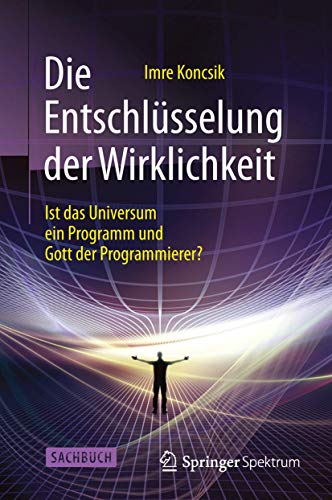 Imre Koncsik

Die Entschlüsselung der Wirklichkeit

Ist das Universum ein Programm und Gott der Programmierer?

SACHBUCH

Springer Spektrum